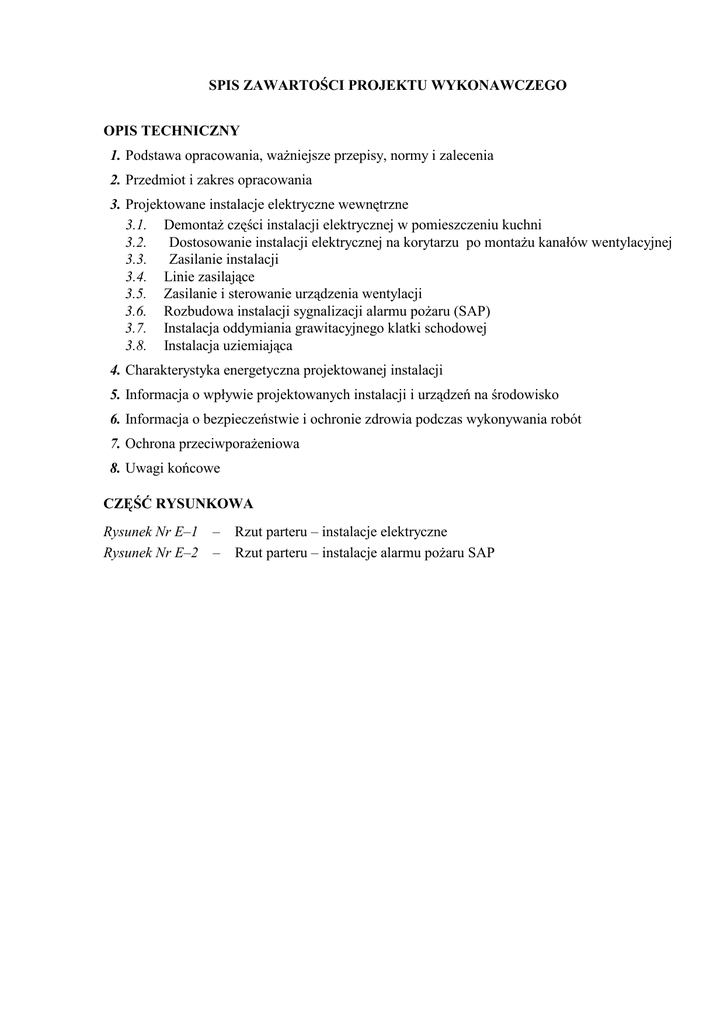 SPIS ZAWARTOŚCI PROJEKTU WYKONAWCZEGO

OPIS TECHNICZNY

1. Podstawa opracowania, ważniejsze przepisy, normy i zalecenia
2. Przedmiot i zakres opracowania
3. Projektowane instalacje elektryczne wewnętrzne
3.1. Demontaż części instalacji elektrycznej w pomieszczeniu kuchni
3.2. Dostosowanie instalacji elektrycznej na korytarzu po montażu kanałów wentylacyjnej
3.3. Zasilanie instalacji
3.4. Linie zasilające
3.5. Zasilanie i sterowanie urządzenia wentylacji
3.6. Rozbudowa instalacji sygnalizacji alarmu pożaru (SAP)
3.7. Instalacja oddymiania grawitacyjnego klatki schodowej
3.8. Instalacja uziemiająca
4. Charakterystyka energetyczna projektowanej instalacji
5. Informacja o wpływie projektowanych instalacji i urządzeń na środowisko
6. Informacja o bezpieczeństwie i ochronie zdrowia podczas wykonywania robót
7. Ochrona przeciwporażeniowa
8. Uwagi końcowe

CZĘŚĆ RYSUNKOWA

Rysunek Nr E–1 – Rzut parteru – instalacje elektryczne
Rysunek Nr E–2 – Rzut parteru – instalacje alarmu pożaru SAP